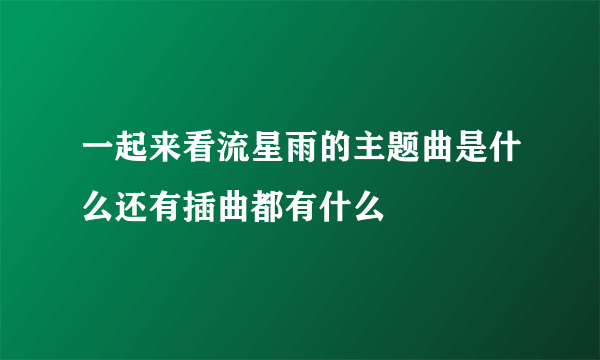 一起来看流星雨的主题曲是什么还有插曲都有什么